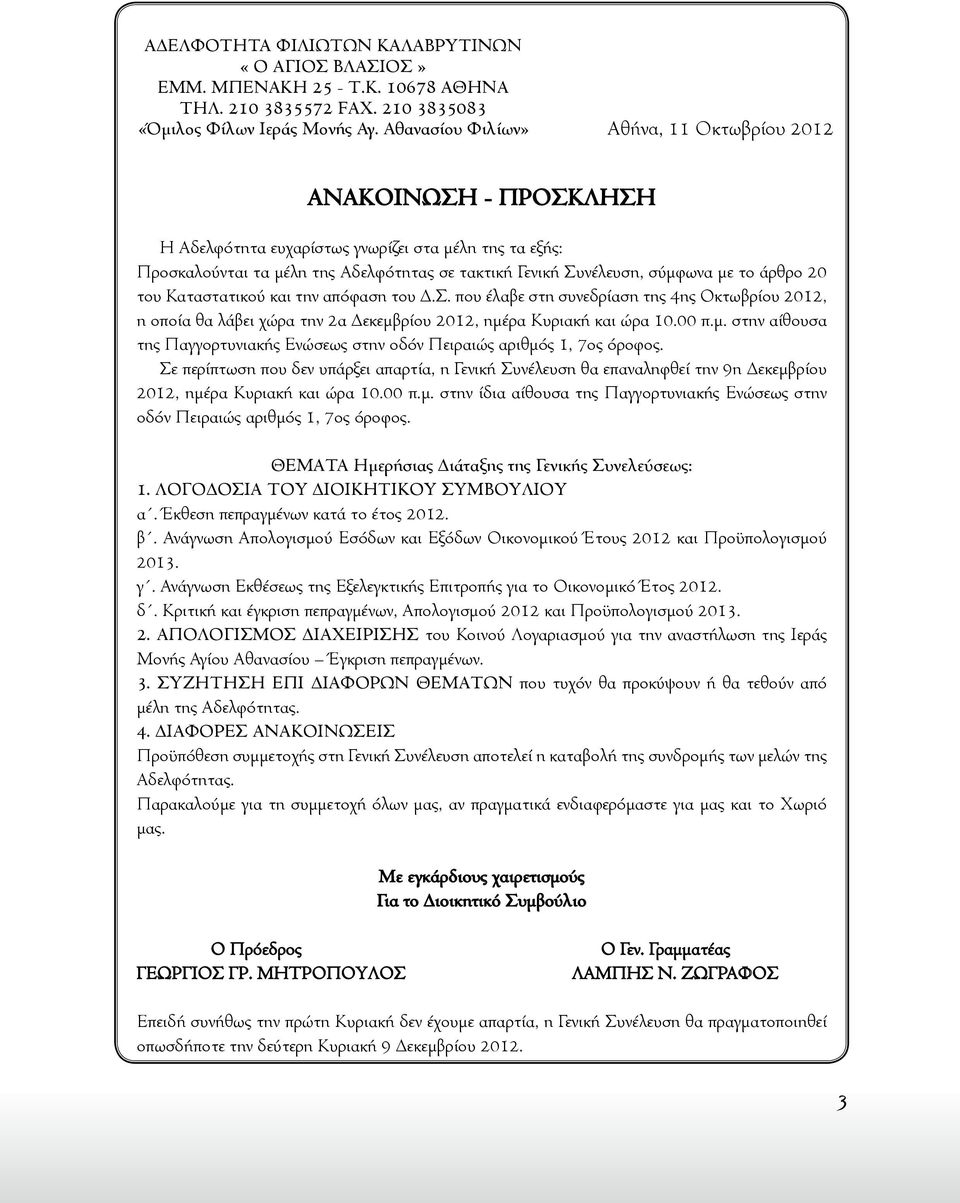 ΑΔΕΛΦΟΤΗΤΑ ΦΙΛΙΩΤΩΝ ΚΑΛΑΒΡΥΤΙΝΩΝ
« Ο ΑΓΙΟΣ ΒΛΑΣΙΟΣ »
ΕΜΜ. ΜΠΕΝΑΚΗ 25 - Τ.Κ. 10678 ΑΘΗΝΑ
ΤΗΛ. 210 3835572 FAX. 210 3835083
«Όμιλος Φίλων Ιεράς Μονής Αγ. Αθανασίου Φιλίων»

Αθήνα, 11 Οκτωβρίου 2012

ΑΝΑΚΟΙΝΩΣΗ - ΠΡΟΣΚΛΗΣΗ

Η Αδελφότητα ευχαρίστως γνωρίζει στα μέλη της τα εξής:
Προσκαλούνται τα μέλη της Αδελφότητας σε τακτική Γενική Συνέλευση, σύμφωνα με το άρθρο 20 του Καταστατικού και την απόφαση του Δ.Σ. που έλαβε στη συνεδρίαση της 4ης Οκτωβρίου 2012, η οποία θα λάβει χώρα την 2α Δεκεμβρίου 2012, ημέρα Κυριακή και ώρα 10.00 π.μ. στην αίθουσα της Παγγορτυνιακής Ενώσεως στην οδόν Πειραιώς αριθμός 1, 7ος όροφος.
Σε περίπτωση που δεν υπάρξει απαρτία, η Γενική Συνέλευση θα επαναληφθεί την 9η Δεκεμβρίου 2012, ημέρα Κυριακή και ώρα 10.00 π.μ. στην ίδια αίθουσα της Παγγορτυνιακής Ενώσεως στην οδόν Πειραιώς αριθμός 1, 7ος όροφος.

ΘΕΜΑΤΑ Ημερήσιας Διάταξης της Γενικής Συνελεύσεως:
1. ΛΟΓΟΔΟΣΙΑ ΤΟΥ ΔΙΟΙΚΗΤΙΚΟΥ ΣΥΜΒΟΥΛΙΟΥ
α΄. Έκθεση πεπραγμένων κατά το έτος 2012.
β΄. Ανάγνωση Απολογισμού Εσόδων και Εξόδων Οικονομικού Έτους 2012 και Προϋπολογισμού 2013.
γ΄. Ανάγνωση Εκθέσεως της Εξελεγκτικής Επιτροπής για το Οικονομικό Έτος 2012.
δ΄. Κριτική και έγκριση πεπραγμένων, Απολογισμού 2012 και Προϋπολογισμού 2013.
2. ΑΠΟΛΟΓΙΣΜΟΣ ΔΙΑΧΕΙΡΙΣΗΣ του Κοινού Λογαριασμού για την αναστήλωση της Ιεράς Μονής Αγίου Αθανασίου – Έγκριση πεπραγμένων.
3. ΣΥΖΗΤΗΣΗ ΕΠΙ ΔΙΑΦΟΡΩΝ ΘΕΜΑΤΩΝ που τυχόν θα προκύψουν ή θα τεθούν από μέλη της Αδελφότητας.
4. ΔΙΑΦΟΡΕΣ ΑΝΑΚΟΙΝΩΣΕΙΣ
Προϋπόθεση συμμετοχής στη Γενική Συνέλευση αποτελεί η καταβολή της συνδρομής των μελών της Αδελφότητας.
Παρακαλούμε για τη συμμετοχή όλων μας, αν πραγματικά ενδιαφερόμαστε για μας και το Χωριό μας.

Με εγκάρδιους χαιρετισμούς
Για το Διοικητικό Συμβούλιο

Ο Πρόεδρος
ΓΕΩΡΓΙΟΣ ΓΡ. ΜΗΤΡΟΠΟΥΛΟΣ

Ο Γεν. Γραμματέας
ΛΑΜΠΗΣ Ν. ΖΩΓΡΑΦΟΣ

Επειδή συνήθως την πρώτη Κυριακή δεν έχουμε απαρτία, η Γενική Συνέλευση θα πραγματοποιηθεί οπωσδήποτε την δεύτερη Κυριακή 9 Δεκεμβρίου 2012.

3